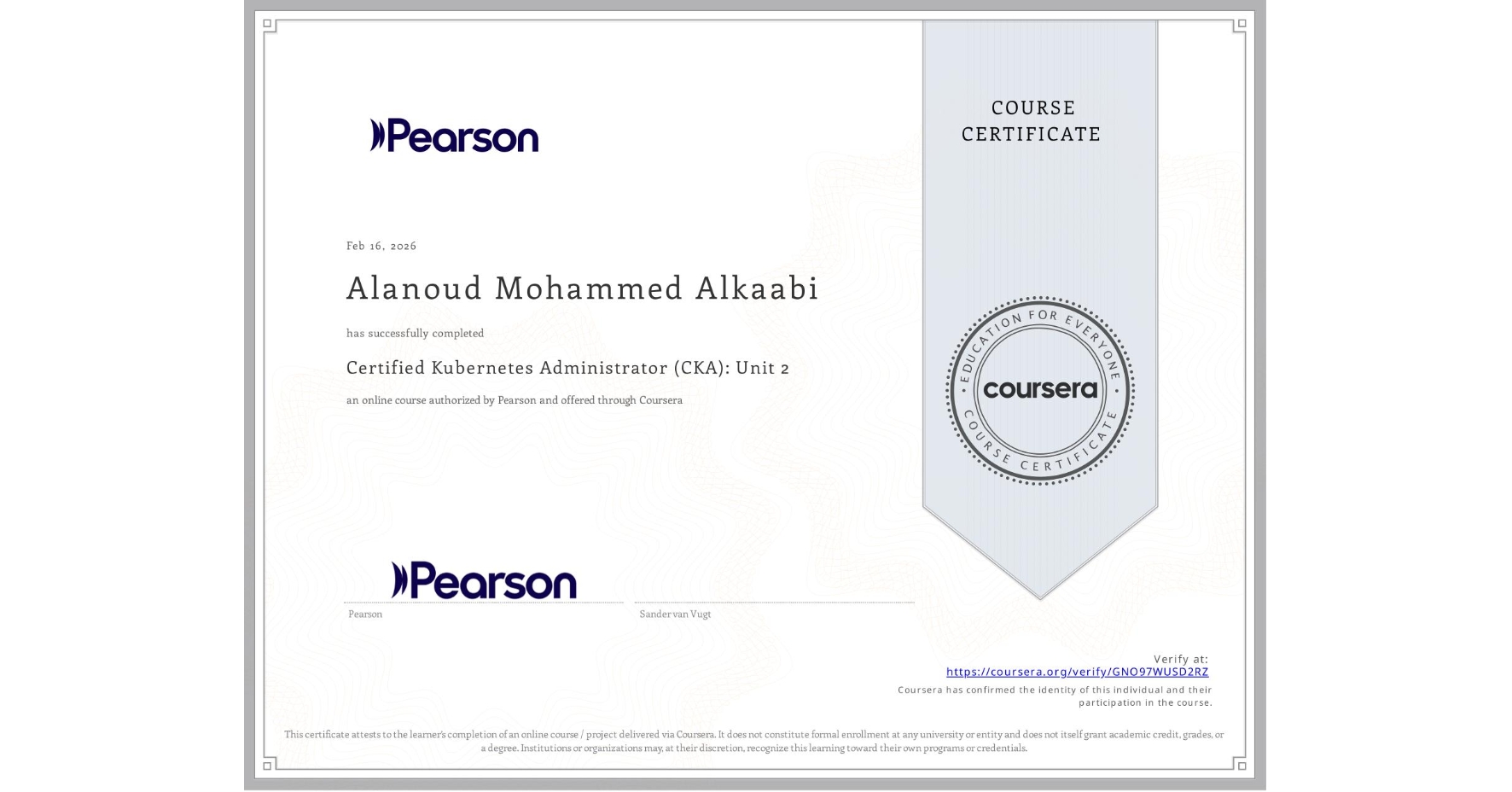 Pearson

COURSE CERTIFICATE

Feb 16, 2026

Alanoud Mohammed Alkaabi

has successfully completed

Certified Kubernetes Administrator (CKA): Unit 2

an online course authorized by Pearson and offered through Coursera

EDUCATION FOR EVERYONE
coursera
COURSE CERTIFICATE

Pearson

Pearson

Sander van Vugt

Verify at:
https://coursera.org/verify/GNO97WUSD2RZ
Coursera has confirmed the identity of this individual and their participation in the course.

This certificate attests to the learner's completion of an online course / project delivered via Coursera. It does not constitute formal enrollment at any university or entity and does not itself grant academic credit, grades, or a degree. Institutions or organizations may, at their discretion, recognize this learning toward their own programs or credentials.